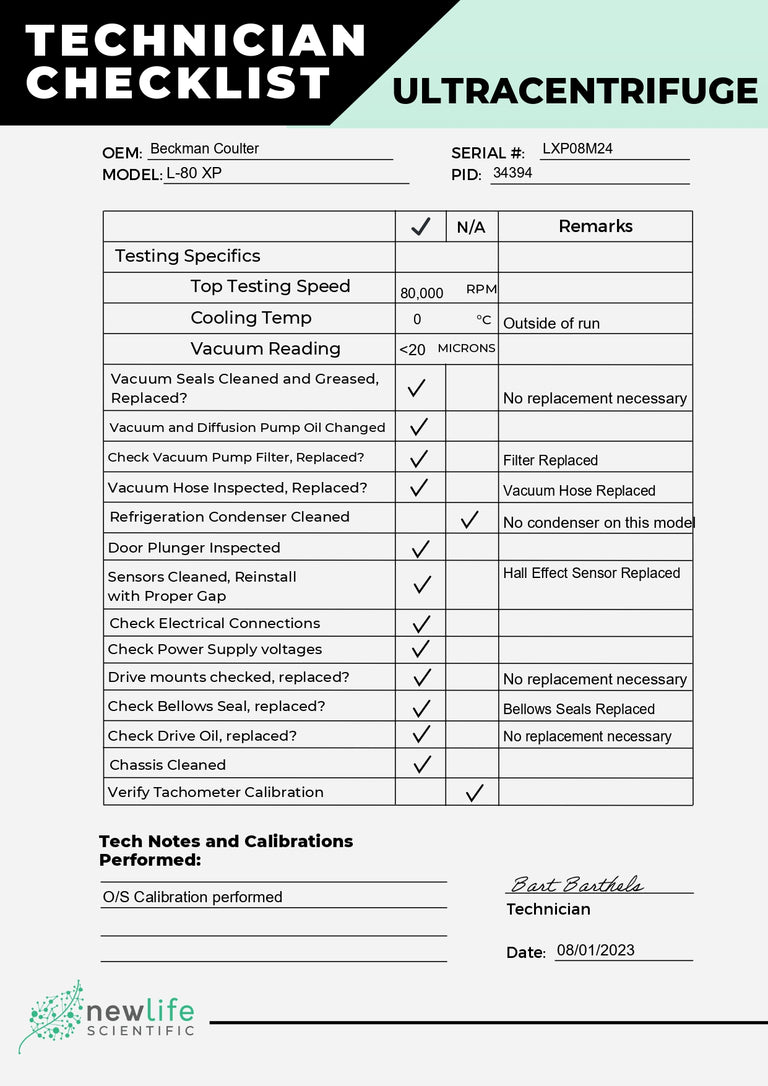 TECHNICIAN CHECKLIST

ULTRACENTRIFUGE

OEM: Beckman Coulter
MODEL: L-80 XP

SERIAL #: LXP08M24
PID: 34394

| | ✓ | N/A | Remarks |
|---|---|---|---|
| Testing Specifics | | | |
| Top Testing Speed | 80,000 RPM | | |
| Cooling Temp | 0 °C | | Outside of run |
| Vacuum Reading | <20 MICRONS | | |
| Vacuum Seals Cleaned and Greased, Replaced? | ✓ | | No replacement necessary |
| Vacuum and Diffusion Pump Oil Changed | ✓ | | |
| Check Vacuum Pump Filter, Replaced? | ✓ | | Filter Replaced |
| Vacuum Hose Inspected, Replaced? | ✓ | | Vacuum Hose Replaced |
| Refrigeration Condenser Cleaned | | ✓ | No condenser on this model |
| Door Plunger Inspected | ✓ | | |
| Sensors Cleaned, Reinstall with Proper Gap | ✓ | | Hall Effect Sensor Replaced |
| Check Electrical Connections | ✓ | | |
| Check Power Supply voltages | ✓ | | |
| Drive mounts checked, replaced? | ✓ | | No replacement necessary |
| Check Bellows Seal, replaced? | ✓ | | Bellows Seals Replaced |
| Check Drive Oil, replaced? | ✓ | | No replacement necessary |
| Chassis Cleaned | ✓ | | |
| Verify Tachometer Calibration | | ✓ | |

Tech Notes and Calibrations Performed:

O/S Calibration performed

Bart Barthels
Technician

Date: 08/01/2023

newlife SCIENTIFIC